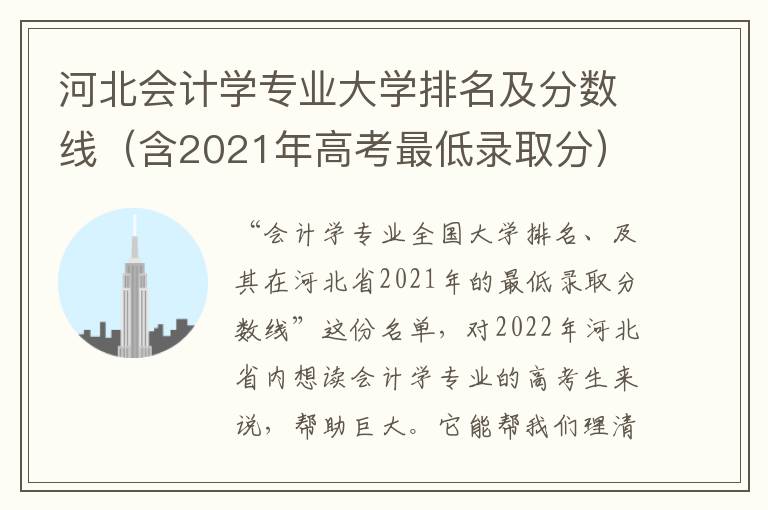 河北会计学专业大学排名及分数线（含2021年高考最低录取分）

“会计学专业全国大学排名、及其在河北省2021年的最低录取分数线”这份名单，对2022年河北省内想读会计学专业的高考生来说，帮助巨大。它能帮我们理清